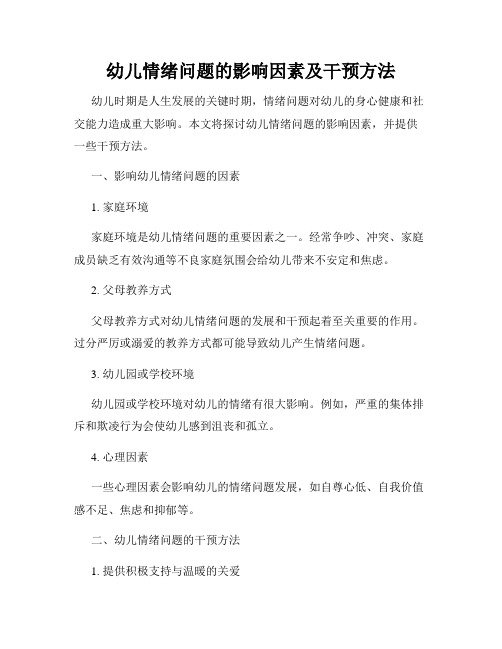 幼儿情绪问题的影响因素及干预方法

幼儿时期是人生发展的关键时期，情绪问题对幼儿的身心健康和社交能力造成重大影响。本文将探讨幼儿情绪问题的影响因素，并提供一些干预方法。

一、影响幼儿情绪问题的因素

1. 家庭环境

家庭环境是幼儿情绪问题的重要因素之一。经常争吵、冲突、家庭成员缺乏有效沟通等不良家庭氛围会给幼儿带来不安定和焦虑。

2. 父母教养方式

父母教养方式对幼儿情绪问题的发展和干预起着至关重要的作用。过分严厉或溺爱的教养方式都可能导致幼儿产生情绪问题。

3. 幼儿园或学校环境

幼儿园或学校环境对幼儿的情绪有很大影响。例如，严重的集体排斥和欺凌行为会使幼儿感到沮丧和孤立。

4. 心理因素

一些心理因素会影响幼儿的情绪问题发展，如自尊心低、自我价值感不足、焦虑和抑郁等。

二、幼儿情绪问题的干预方法

1. 提供积极支持与温暖的关爱